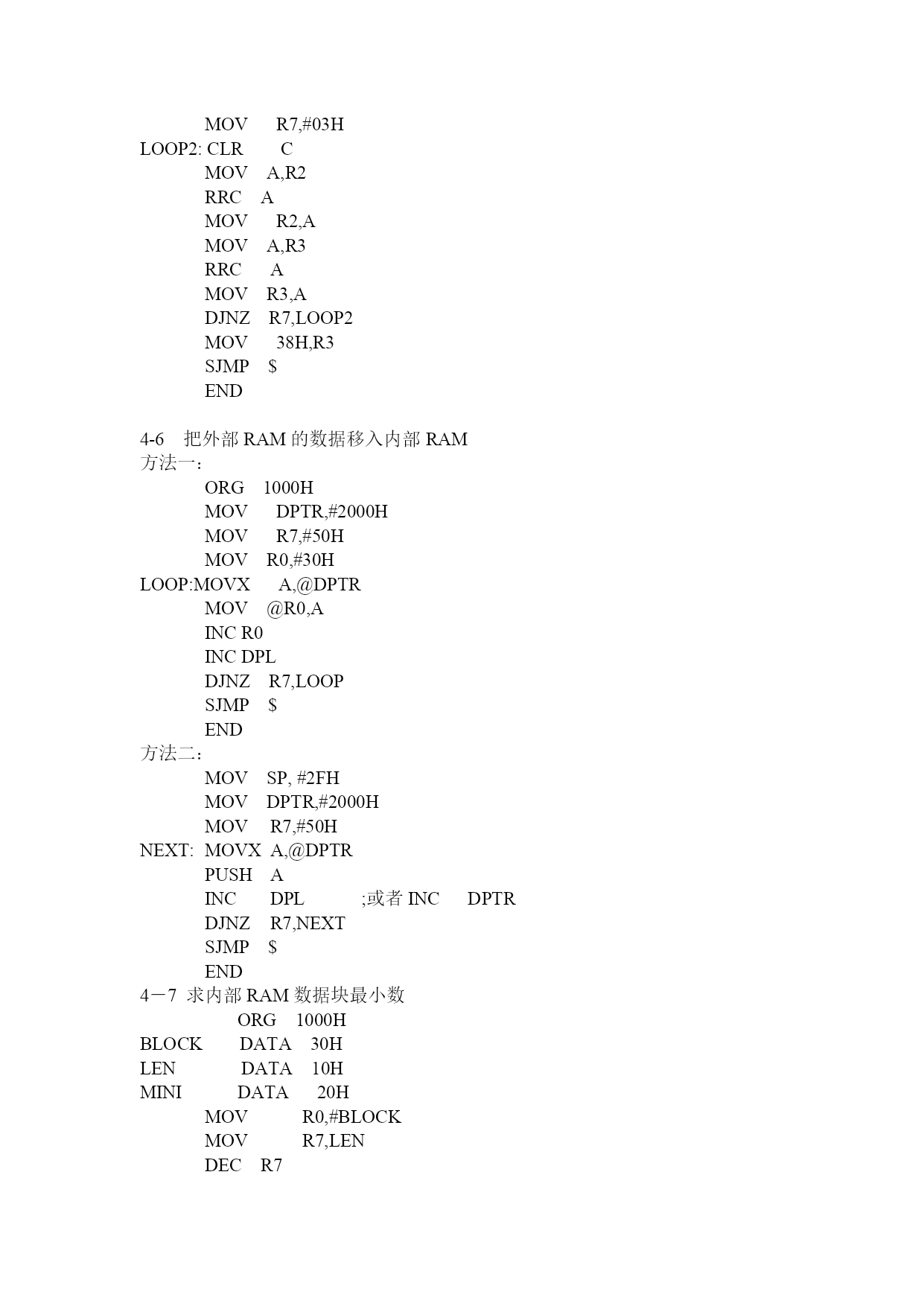 MOV R7,#03H
LOOP2: CLR C
MOV A,R2
RRC A
MOV R2,A
MOV A,R3
RRC A
MOV R3,A
DJNZ R7,LOOP2
MOV 38H,R3
SJMP $
END

4-6 把外部 RAM 的数据移入内部 RAM
方法一：
ORG 1000H
MOV DPTR,#2000H
MOV R7,#50H
MOV R0,#30H
LOOP:MOVX A,@DPTR
MOV @R0,A
INC R0
INC DPL
DJNZ R7,LOOP
SJMP $
END
方法二：
MOV SP, #2FH
MOV DPTR,#2000H
MOV R7,#50H
NEXT: MOVX A,@DPTR
PUSH A
INC DPL ;或者 INC DPTR
DJNZ R7,NEXT
SJMP $
END
4－7 求内部 RAM 数据块最小数
ORG 1000H
BLOCK DATA 30H
LEN DATA 10H
MINI DATA 20H
MOV R0,#BLOCK
MOV R7,LEN
DEC R7